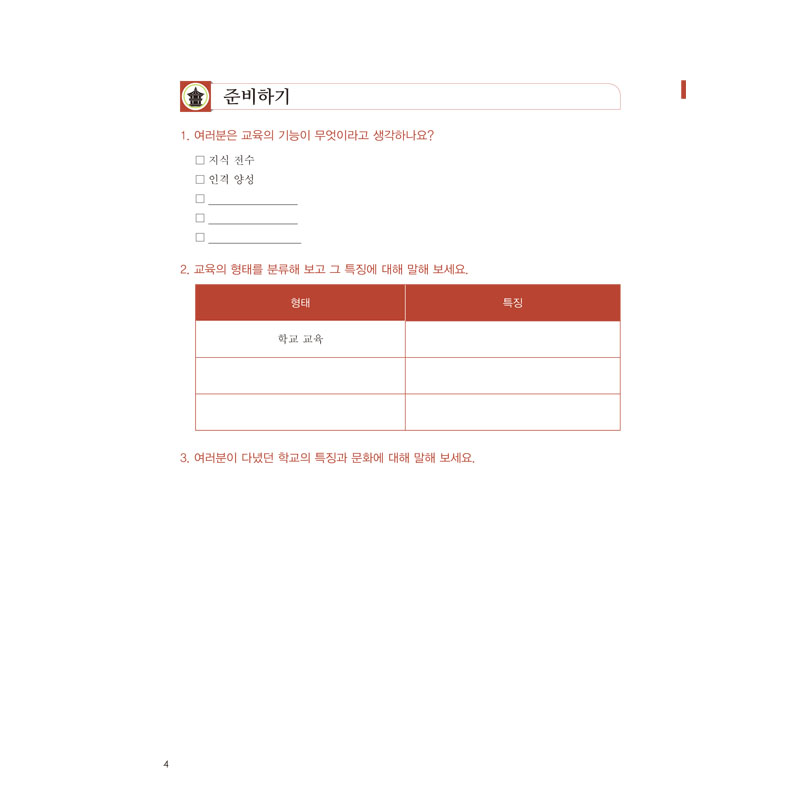 준비하기

1. 여러분은 교육의 기능이 무엇이라고 생각하나요?

☐ 지식 전수
☐ 인격 양성
☐ ____
☐ ____
☐ ____

2. 교육의 형태를 분류해 보고 그 특징에 대해 말해 보세요.

| 형태 | 특징 |
|---|---|
| 학교 교육 | |
| | |
| | |

3. 여러분이 다녔던 학교의 특징과 문화에 대해 말해 보세요.

4